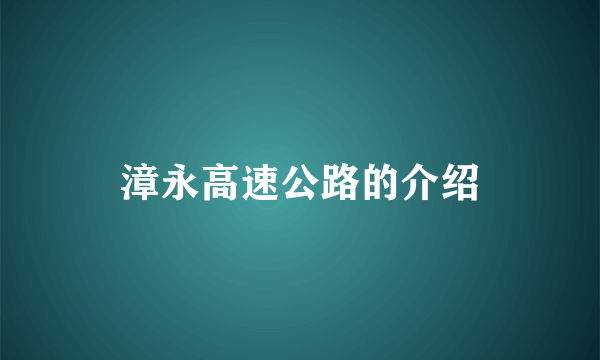 漳永高速公路的介绍